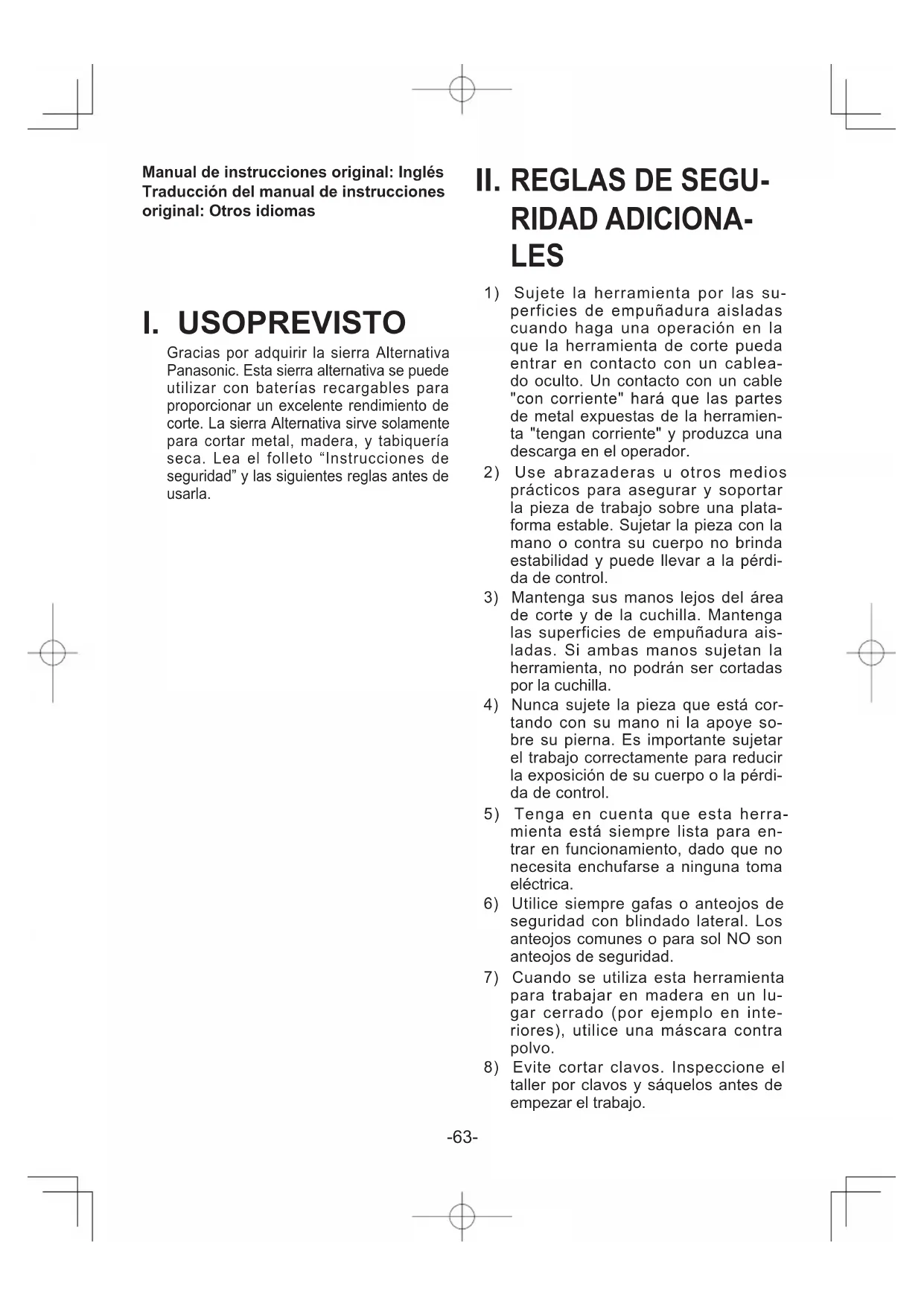 Manual de instrucciones original: Inglés
Traducción del manual de instrucciones original: Otros idiomas

I. USOPREVISTO

Gracias por adquirir la sierra Alternativa Panasonic. Esta sierra alternativa se puede utilizar con baterías recargables para proporcionar un excelente rendimiento de corte. La sierra Alternativa sirve solamente para cortar metal, madera, y tabiquería seca. Lea el folleto “Instrucciones de seguridad” y las siguientes reglas antes de usarla.

II. REGLAS DE SEGURIDAD ADICIONALES

1) Sujete la herramienta por las superficies de empuñadura aisladas cuando haga una operación en la que la herramienta de corte pueda entrar en contacto con un cableado oculto. Un contacto con un cable "con corriente" hará que las partes de metal expuestas de la herramienta "tengan corriente" y produzca una descarga en el operador.
2) Use abrazaderas u otros medios prácticos para asegurar y soportar la pieza de trabajo sobre una plataforma estable. Sujetar la pieza con la mano o contra su cuerpo no brinda estabilidad y puede llevar a la pérdida de control.
3) Mantenga sus manos lejos del área de corte y de la cuchilla. Mantenga las superficies de empuñadura aisladas. Si ambas manos sujetan la herramienta, no podrán ser cortadas por la cuchilla.
4) Nunca sujete la pieza que está cortando con su mano ni la apoye sobre su pierna. Es importante sujetar el trabajo correctamente para reducir la exposición de su cuerpo o la pérdida de control.
5) Tenga en cuenta que esta herramienta está siempre lista para entrar en funcionamiento, dado que no necesita enchufarse a ninguna toma eléctrica.
6) Utilice siempre gafas o anteojos de seguridad con blindado lateral. Los anteojos comunes o para sol NO son anteojos de seguridad.
7) Cuando se utiliza esta herramienta para trabajar en madera en un lugar cerrado (por ejemplo en interiores), utilice una máscara contra polvo.
8) Evite cortar clavos. Inspeccione el taller por clavos y sáquelos antes de empezar el trabajo.

-63-